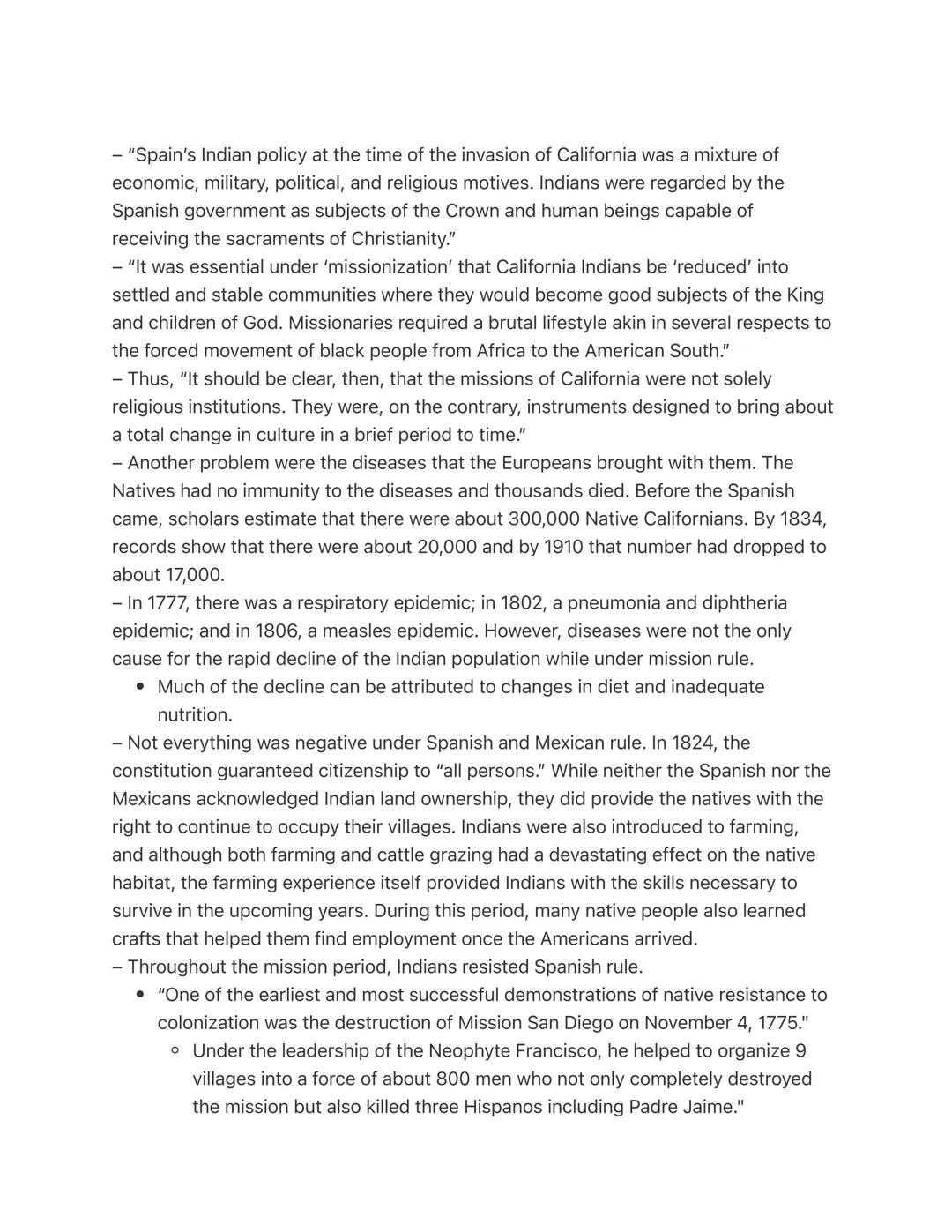 – “Spain’s Indian policy at the time of the invasion of California was a mixture of economic, military, political, and religious motives. Indians were regarded by the Spanish government as subjects of the Crown and human beings capable of receiving the sacraments of Christianity.”
– “It was essential under ‘missionization’ that California Indians be ‘reduced’ into settled and stable communities where they would become good subjects of the King and children of God. Missionaries required a brutal lifestyle akin in several respects to the forced movement of black people from Africa to the American South.”
– Thus, “It should be clear, then, that the missions of California were not solely religious institutions. They were, on the contrary, instruments designed to bring about a total change in culture in a brief period to time.”
– Another problem were the diseases that the Europeans brought with them. The Natives had no immunity to the diseases and thousands died. Before the Spanish came, scholars estimate that there were about 300,000 Native Californians. By 1834, records show that there were about 20,000 and by 1910 that number had dropped to about 17,000.
– In 1777, there was a respiratory epidemic; in 1802, a pneumonia and diphtheria epidemic; and in 1806, a measles epidemic. However, diseases were not the only cause for the rapid decline of the Indian population while under mission rule.
• Much of the decline can be attributed to changes in diet and inadequate nutrition.
– Not everything was negative under Spanish and Mexican rule. In 1824, the constitution guaranteed citizenship to “all persons.” While neither the Spanish nor the Mexicans acknowledged Indian land ownership, they did provide the natives with the right to continue to occupy their villages. Indians were also introduced to farming, and although both farming and cattle grazing had a devastating effect on the native habitat, the farming experience itself provided Indians with the skills necessary to survive in the upcoming years. During this period, many native people also learned crafts that helped them find employment once the Americans arrived.
– Throughout the mission period, Indians resisted Spanish rule.
• “One of the earliest and most successful demonstrations of native resistance to colonization was the destruction of Mission San Diego on November 4, 1775."
◦ Under the leadership of the Neophyte Francisco, he helped to organize 9 villages into a force of about 800 men who not only completely destroyed the mission but also killed three Hispanos including Padre Jaime."